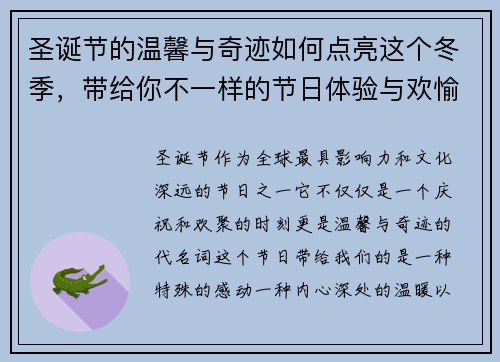 圣诞节的温馨与奇迹如何点亮这个冬季，带给你不一样的节日体验与欢愉

圣诞节作为全球最具影响力和文化深远的节日之一它不仅仅是一个庆祝和欢聚的时刻更是温馨与奇迹的代名词这个节日带给我们的是一种特殊的感动一种内心深处的温暖以